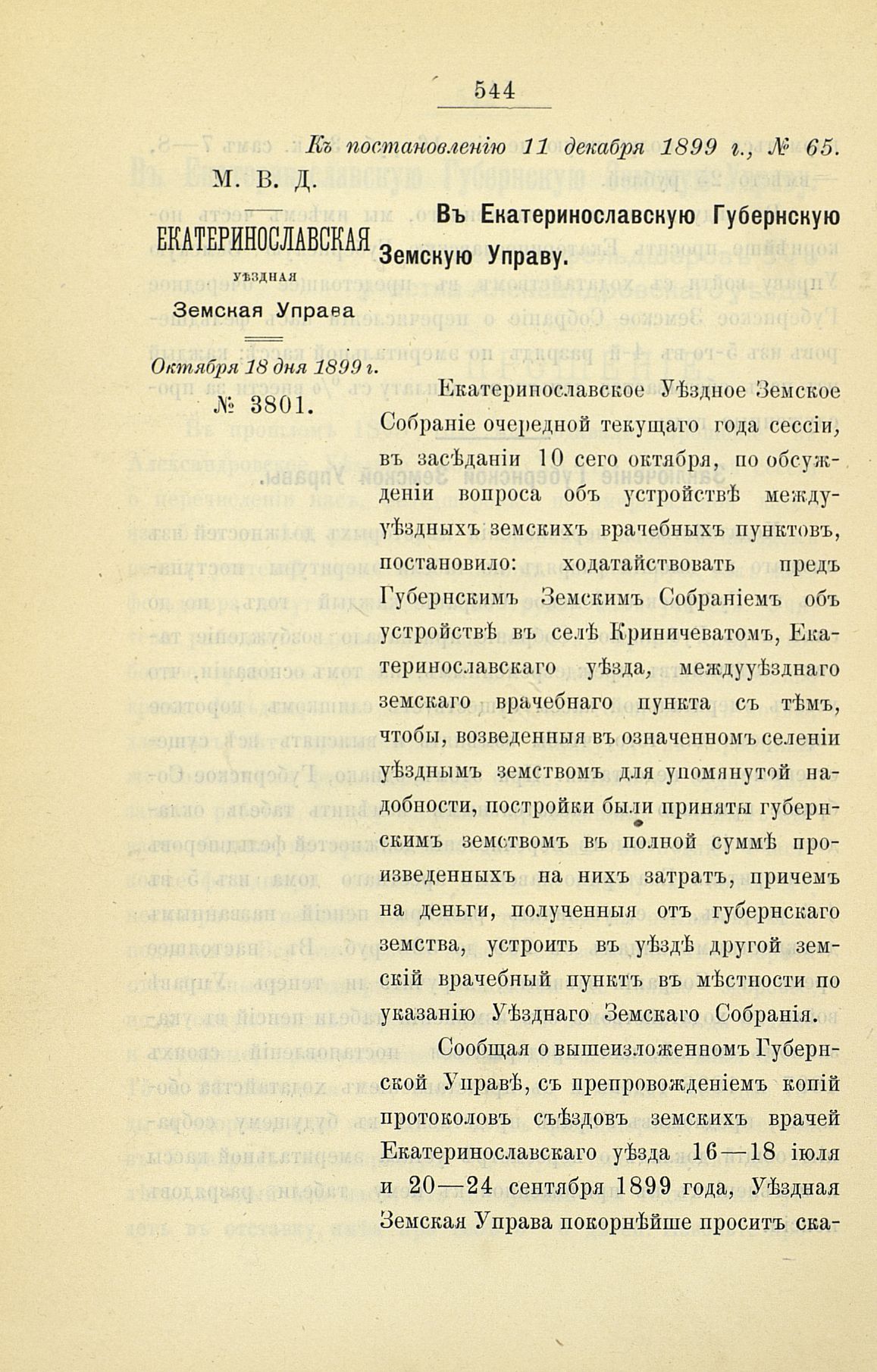 544

Къ постановленію 11 декабря 1899 г., № 65.

М. В. Д.

ЕКАТЕРИНОСЛАВСКАЯ
УѢЗДНАЯ
Земская Управа

Октября 18 дня 1899 г.
№ 3801.

Въ Екатеринославскую Губернскую Земскую Управу.

Екатеринославское Уѣздное Земское Собраніе очередной текущаго года сессіи, въ засѣданіи 10 сего октября, по обсужденіи вопроса объ устройствѣ междууѣздныхъ земскихъ врачебныхъ пунктовъ, постановило: ходатайствовать предъ Губернскимъ Земскимъ Собраніемъ объ устройствѣ въ селѣ Криничеватомъ, Екатеринославскаго уѣзда, междууѣзднаго земскаго врачебнаго пункта съ тѣмъ, чтобы, возведенныя въ означенномъ селеніи уѣзднымъ земствомъ для упомянутой надобности, постройки были приняты губернскимъ земствомъ въ полной суммѣ произведенныхъ на нихъ затратъ, причемъ на деньги, полученныя отъ губернскаго земства, устроить въ уѣздѣ другой земскій врачебный пунктъ въ мѣстности по указанію Уѣзднаго Земскаго Собранія.

Сообщая о вышеизложенномъ Губернской Управѣ, съ препровожденіемъ копій протоколовъ съѣздовъ земскихъ врачей Екатеринославскаго уѣзда 16—18 іюля и 20—24 сентября 1899 года, Уѣздная Земская Управа покорнѣйше проситъ ска-